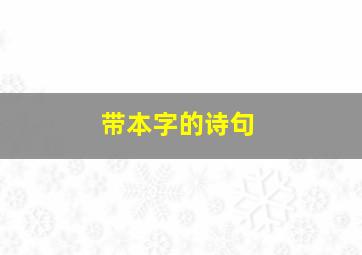 带本字的诗句